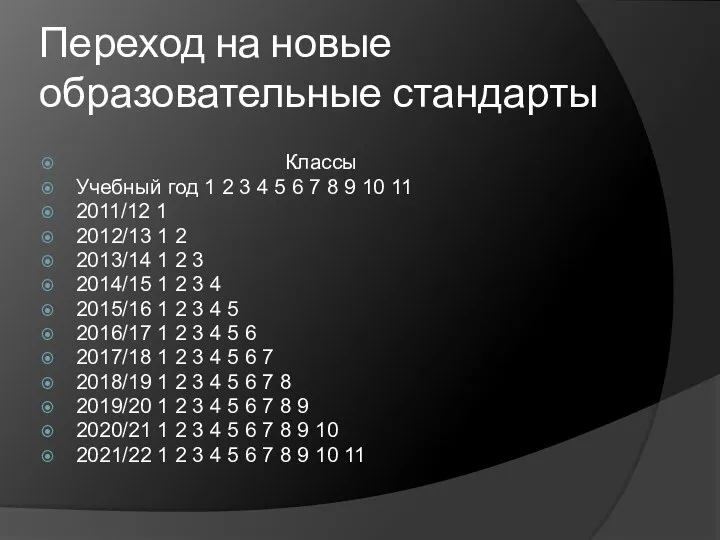 Переход на новые образовательные стандарты

Классы
Учебный год 1 2 3 4 5 6 7 8 9 10 11
2011/12 1
2012/13 1 2
2013/14 1 2 3
2014/15 1 2 3 4
2015/16 1 2 3 4 5
2016/17 1 2 3 4 5 6
2017/18 1 2 3 4 5 6 7
2018/19 1 2 3 4 5 6 7 8
2019/20 1 2 3 4 5 6 7 8 9
2020/21 1 2 3 4 5 6 7 8 9 10
2021/22 1 2 3 4 5 6 7 8 9 10 11